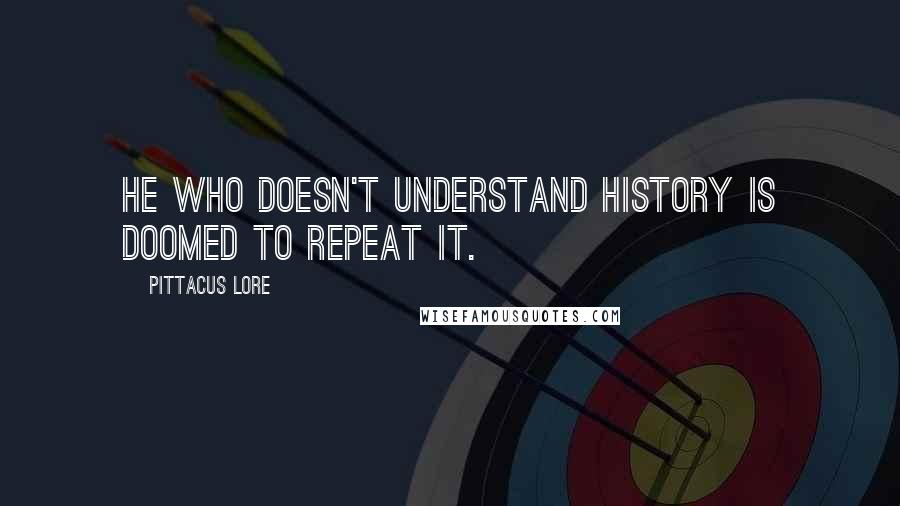 HE WHO DOESN'T UNDERSTAND HISTORY IS DOOMED TO REPEAT IT.

PITTACUS LORE

WISEFAMOUSQUOTES.COM